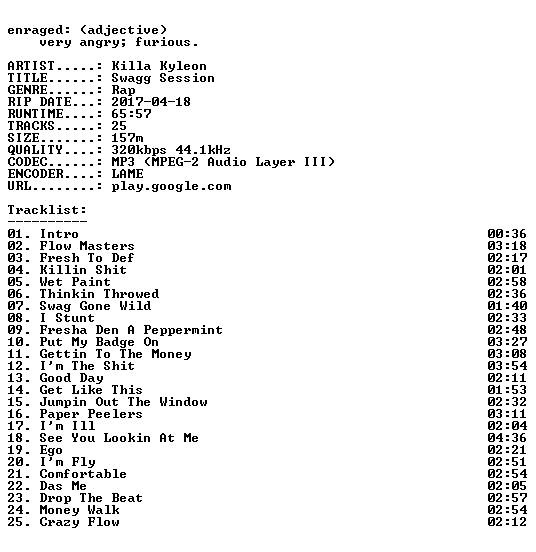 enraged: (adjective)
very angry; furious.

ARTIST.....: Killa Kyleon
TITLE......: Swagg Session
GENRE......: Rap
RIP DATE...: 2017-04-18
RUNTIME....: 65:57
TRACKS.....: 25
SIZE.......: 157m
QUALITY....: 320kbps 44.1kHz
CODEC......: MP3 (MPEG-2 Audio Layer III)
ENCODER....: LAME
URL........: play.google.com

Tracklist:
----------
01. Intro 00:36
02. Flow Masters 03:18
03. Fresh To Def 02:17
04. Killin Shit 02:01
05. Wet Paint 02:58
06. Thinkin Throwed 02:36
07. Swag Gone Wild 01:40
08. I Stunt 02:33
09. Fresha Den A Peppermint 02:48
10. Put My Badge On 03:27
11. Gettin To The Money 03:08
12. I'm The Shit 03:54
13. Good Day 02:11
14. Get Like This 01:53
15. Jumpin Out The Window 02:32
16. Paper Peelers 03:11
17. I'm Ill 02:04
18. See You Lookin At Me 04:36
19. Ego 02:21
20. I'm Fly 02:51
21. Comfortable 02:54
22. Das Me 02:05
23. Drop The Beat 02:57
24. Money Walk 02:54
25. Crazy Flow 02:12